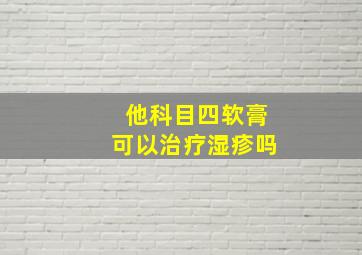 他科目四软膏
可以治疗湿疹吗